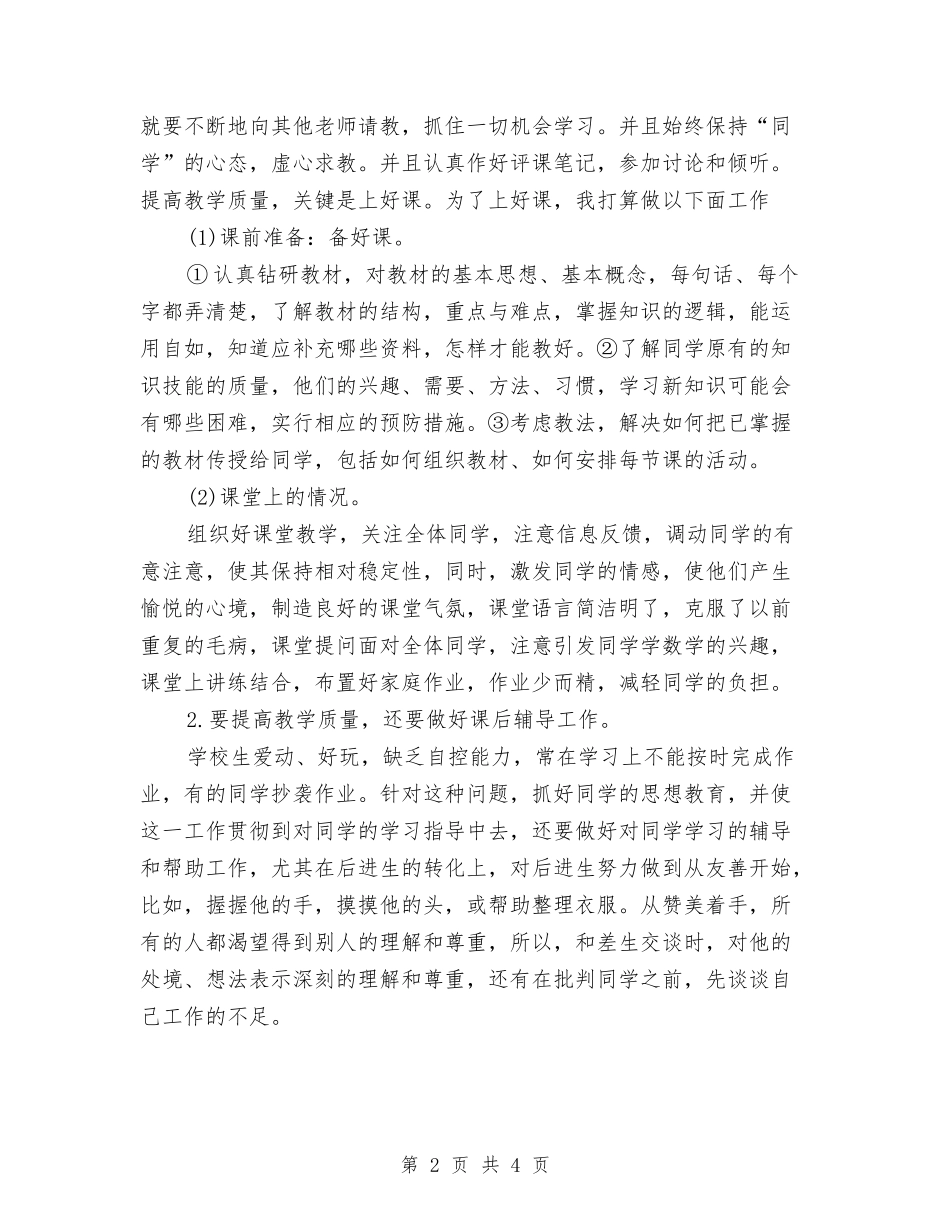 就要不断地向其他老师请教，抓住一切机会学习。并且始终保持“同学”的心态，虚心求教。并且认真作好评课笔记，参加讨论和倾听。提高教学质量，关键是上好课。为了上好课，我打算做以下面工作

(1)课前准备：备好课。

①认真钻研教材，对教材的基本思想、基本概念，每句话、每个字都弄清楚，了解教材的结构，重点与难点，掌握知识的逻辑，能运用自如，知道应补充哪些资料，怎样才能教好。②了解同学原有的知识技能的质量，他们的兴趣、需要、方法、习惯，学习新知识可能会有哪些困难，实行相应的预防措施。③考虑教法，解决如何把已掌握的教材传授给同学，包括如何组织教材、如何安排每节课的活动。

(2)课堂上的情况。

组织好课堂教学，关注全体同学，注意信息反馈，调动同学的有意注意，使其保持相对稳定性，同时，激发同学的情感，使他们产生愉悦的心境，制造良好的课堂气氛，课堂语言简洁明了，克服了以前重复的毛病，课堂提问面对全体同学，注意引发同学学数学的兴趣，课堂上讲练结合，布置好家庭作业，作业少而精，减轻同学的负担。

2.要提高教学质量，还要做好课后辅导工作。

学校生爱动、好玩，缺乏自控能力，常在学习上不能按时完成作业，有的同学抄袭作业。针对这种问题，抓好同学的思想教育，并使这一工作贯彻到对同学的学习指导中去，还要做好对同学学习的辅导和帮助工作，尤其在后进生的转化上，对后进生努力做到从友善开始，比如，握握他的手，摸摸他的头，或帮助整理衣服。从赞美着手，所有的人都渴望得到别人的理解和尊重，所以，和差生交谈时，对他的处境、想法表示深刻的理解和尊重，还有在批判同学之前，先谈谈自己工作的不足。

第 2 页 共 4 页